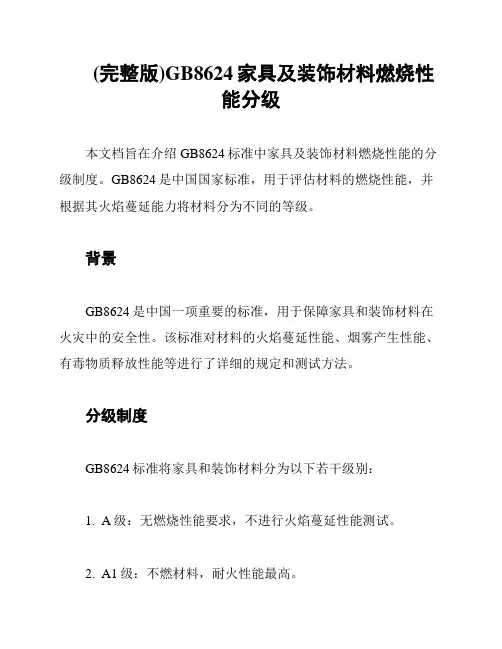 (完整版)GB8624 家具及装饰材料燃烧性能分级

本文档旨在介绍 GB8624 标准中家具及装饰材料燃烧性能的分级制度。GB8624 是中国国家标准，用于评估材料的燃烧性能，并根据其火焰蔓延能力将材料分为不同的等级。

背景

GB8624 是中国一项重要的标准，用于保障家具和装饰材料在火灾中的安全性。该标准对材料的火焰蔓延性能、烟雾产生性能、有毒物质释放性能等进行了详细的规定和测试方法。

分级制度

GB8624 标准将家具和装饰材料分为以下若干级别：

1. A 级：无燃烧性能要求，不进行火焰蔓延性能测试。

2. A1 级：不燃材料，耐火性能最高。